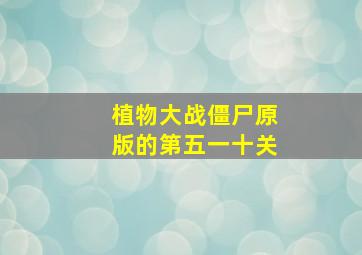 植物大战僵尸原版的第五一十关